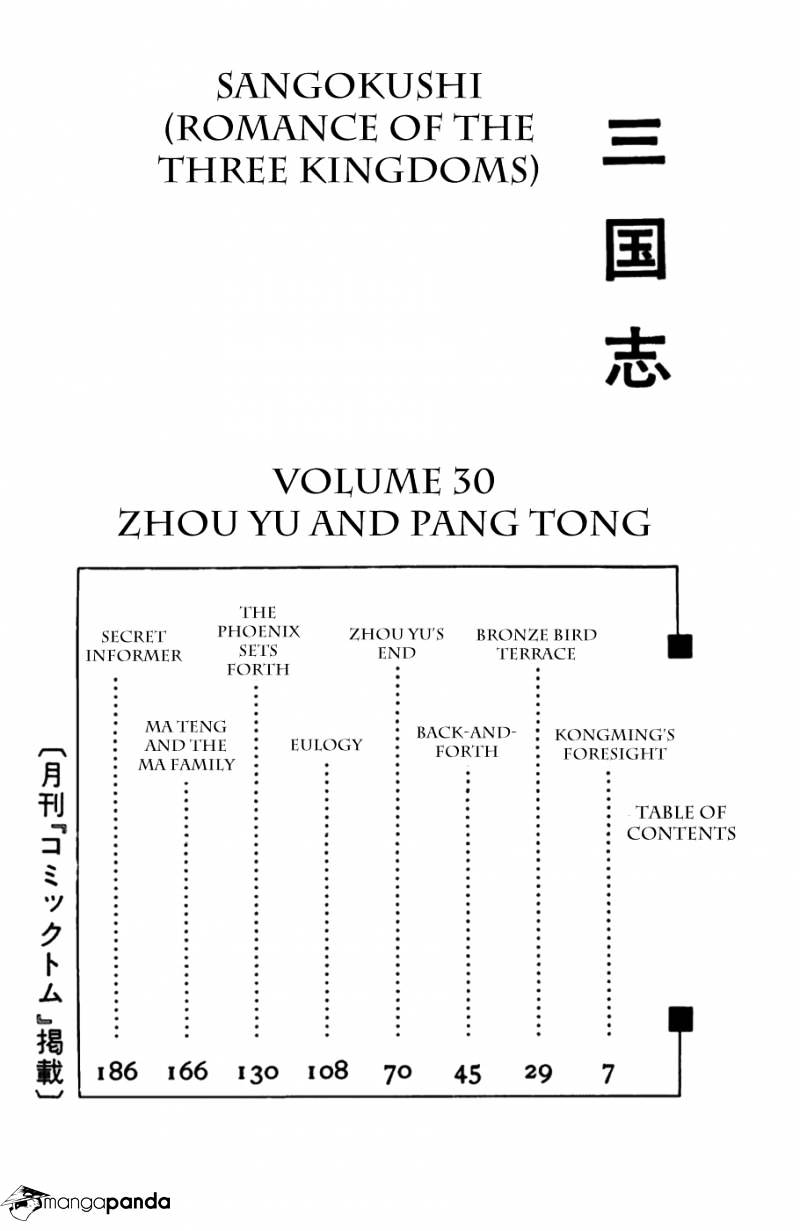 SANGOKUSHI (ROMANCE OF THE THREE KINGDOMS)

三国志

VOLUME 30
ZHOU YU AND PANG TONG

TABLE OF CONTENTS

KONGMING'S FORESIGHT 7

BRONZE BIRD TERRACE 29

BACK-AND-FORTH 45

ZHOU YU'S END 70

EULOGY 108

THE PHOENIX SETS FORTH 130

MA TENG AND THE MA FAMILY 166

SECRET INFORMER 186

〔月刊『コミックトム』掲載〕

mangapanda